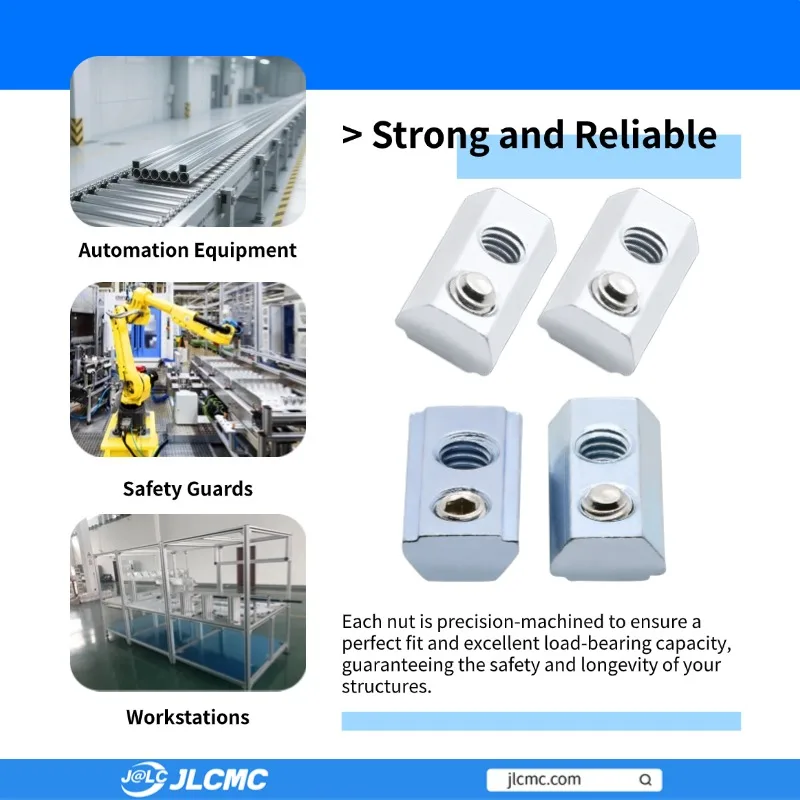 Automation Equipment

Safety Guards

Workstations

> Strong and Reliable

Each nut is precision-machined to ensure a perfect fit and excellent load-bearing capacity, guaranteeing the safety and longevity of your structures.

J@LC JLCMC

jlcmc.com